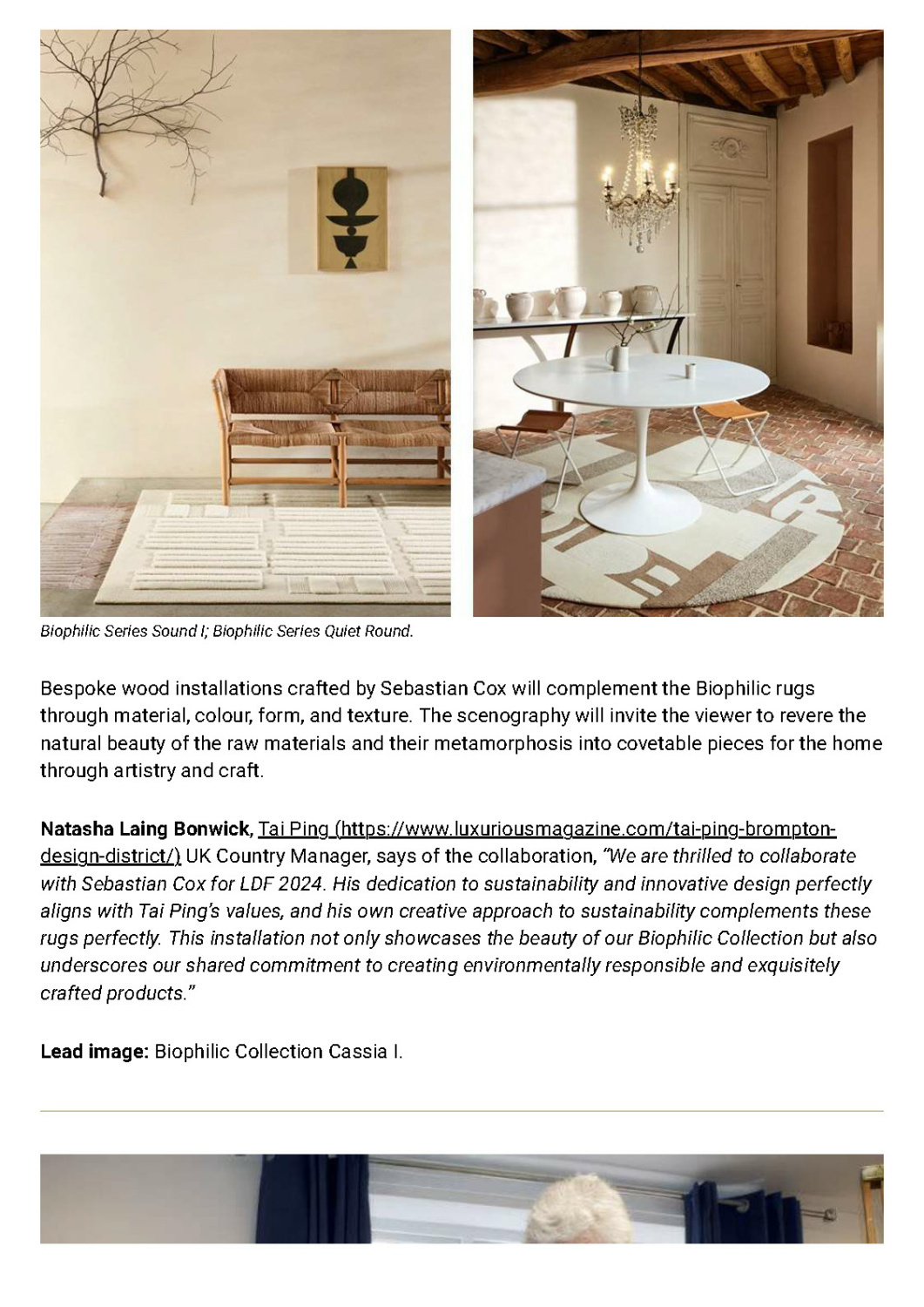 Biophilic Series Sound I; Biophilic Series Quiet Round.

Bespoke wood installations crafted by Sebastian Cox will complement the Biophilic rugs through material, colour, form, and texture. The scenography will invite the viewer to revere the natural beauty of the raw materials and their metamorphosis into covetable pieces for the home through artistry and craft.

Natasha Laing Bonwick, Tai Ping (https://www.luxuriousmagazine.com/tai-ping-brompton-design-district/) UK Country Manager, says of the collaboration, "We are thrilled to collaborate with Sebastian Cox for LDF 2024. His dedication to sustainability and innovative design perfectly aligns with Tai Ping's values, and his own creative approach to sustainability complements these rugs perfectly. This installation not only showcases the beauty of our Biophilic Collection but also underscores our shared commitment to creating environmentally responsible and exquisitely crafted products."

Lead image: Biophilic Collection Cassia I.